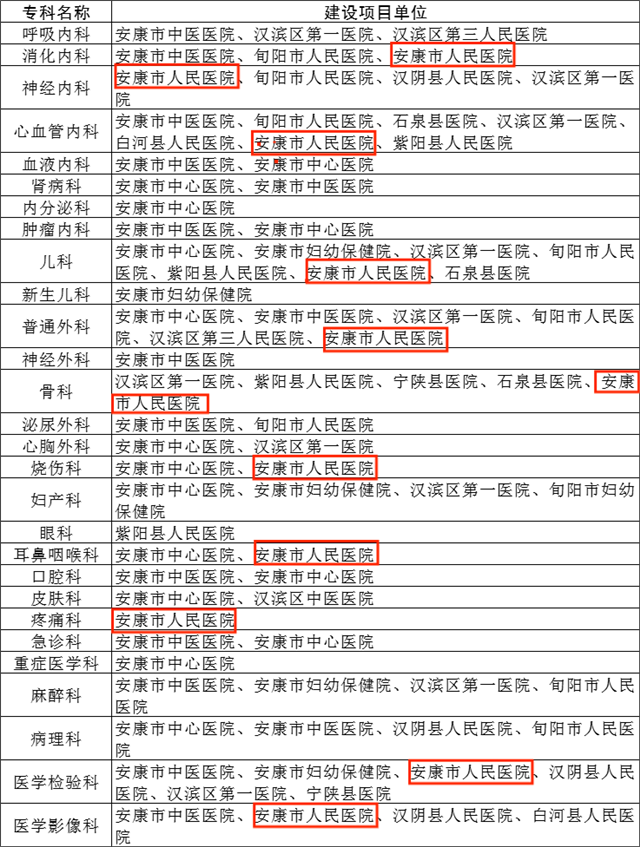 | 专科名称 | 建设项目单位 |
|---|---|
| 呼吸内科 | 安康市中医医院、汉滨区第一医院、汉滨区第三人民医院 |
| 消化内科 | 安康市中医医院、旬阳市人民医院、安康市人民医院 |
| 神经内科 | 安康市人民医院、旬阳市人民医院、汉阴县人民医院、汉滨区第一医院 |
| 心血管内科 | 安康市中医医院、旬阳市人民医院、石泉县医院、汉滨区第一医院、白河县人民医院、安康市人民医院、紫阳县人民医院 |
| 血液内科 | 安康市中医医院、安康市中心医院 |
| 肾病科 | 安康市中心医院、安康市中医医院 |
| 内分泌科 | 安康市中心医院 |
| 肿瘤内科 | 安康市中医医院、安康市中心医院 |
| 儿科 | 安康市中心医院、安康市妇幼保健院、汉滨区第一医院、旬阳市人民医院、紫阳县人民医院、安康市人民医院、石泉县医院 |
| 新生儿科 | 安康市妇幼保健院 |
| 普通外科 | 安康市中心医院、安康市中医医院、汉滨区第一医院、旬阳市人民医院、汉滨区第三人民医院、安康市人民医院 |
| 神经外科 | 安康市中医医院 |
| 骨科 | 汉滨区第一医院、紫阳县人民医院、宁陕县医院、石泉县医院、安康市人民医院 |
| 泌尿外科 | 安康市中医医院、旬阳市人民医院 |
| 心胸外科 | 安康市中心医院、汉滨区第一医院 |
| 烧伤科 | 安康市中心医院、安康市人民医院 |
| 妇产科 | 安康市中心医院、安康市妇幼保健院、汉滨区第一医院、旬阳市妇幼保健院 |
| 眼科 | 紫阳县人民医院 |
| 耳鼻咽喉科 | 安康市中心医院、安康市人民医院 |
| 口腔科 | 安康市中医医院、安康市中心医院 |
| 皮肤科 | 安康市中心医院、汉滨区中医医院 |
| 疼痛科 | 安康市人民医院 |
| 急诊科 | 安康市中医医院、安康市中心医院 |
| 重症医学科 | 安康市中心医院 |
| 麻醉科 | 安康市中医医院、安康市妇幼保健院、汉滨区第一医院、旬阳市人民医院 |
| 病理科 | 安康市中心医院、安康市中医医院、汉阴县人民医院、旬阳市人民医院 |
| 医学检验科 | 安康市中医医院、安康市妇幼保健院、安康市人民医院、汉阴县人民医院、汉滨区第一医院、宁陕县医院 |
| 医学影像科 | 安康市中医医院、安康市人民医院、汉阴县人民医院、白河县人民医院 |